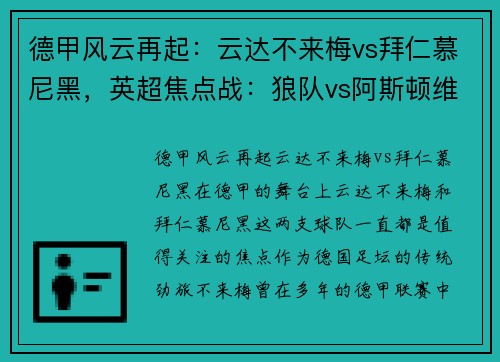 德甲风云再起：云达不来梅vs拜仁慕尼黑，英超焦点战：狼队vs阿斯顿维

德甲风云再起云达不来梅VS拜仁慕尼黑在德甲的舞台上云达不来梅和拜仁慕尼黑这两支球队一直都是值得关注的焦点作为德国足坛的传统劲旅不来梅曾在多年的德甲联赛中